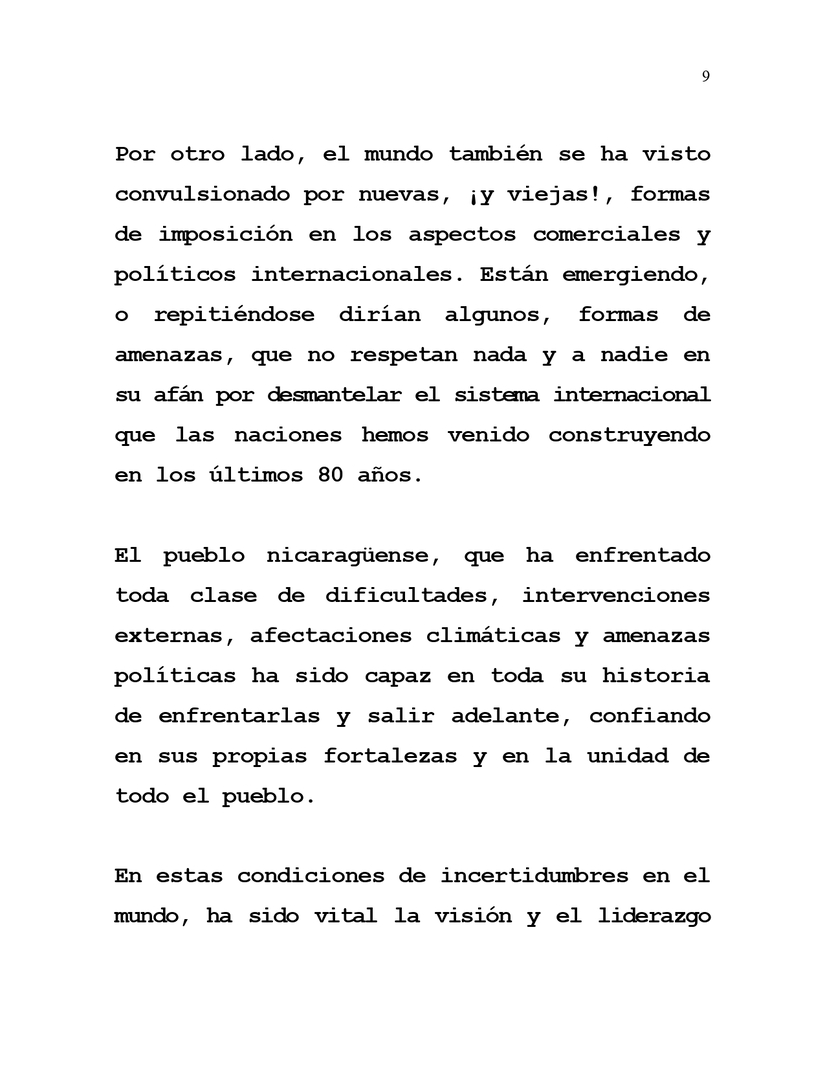 9

Por otro lado, el mundo también se ha visto convulsionado por nuevas, ¡y viejas!, formas de imposición en los aspectos comerciales y políticos internacionales. Están emergiendo, o repitiéndose dirían algunos, formas de amenazas, que no respetan nada y a nadie en su afán por desmantelar el sistema internacional que las naciones hemos venido construyendo en los últimos 80 años.

El pueblo nicaragüense, que ha enfrentado toda clase de dificultades, intervenciones externas, afectaciones climáticas y amenazas políticas ha sido capaz en toda su historia de enfrentarlas y salir adelante, confiando en sus propias fortalezas y en la unidad de todo el pueblo.

En estas condiciones de incertidumbres en el mundo, ha sido vital la visión y el liderazgo